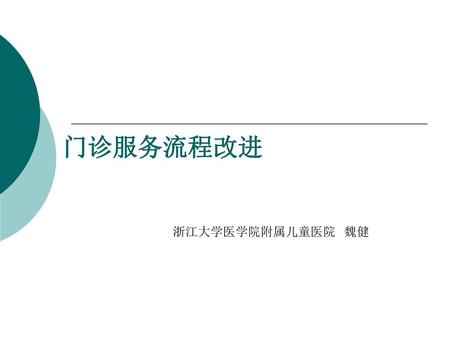 门诊服务流程改进

浙江大学医学院附属儿童医院 魏健